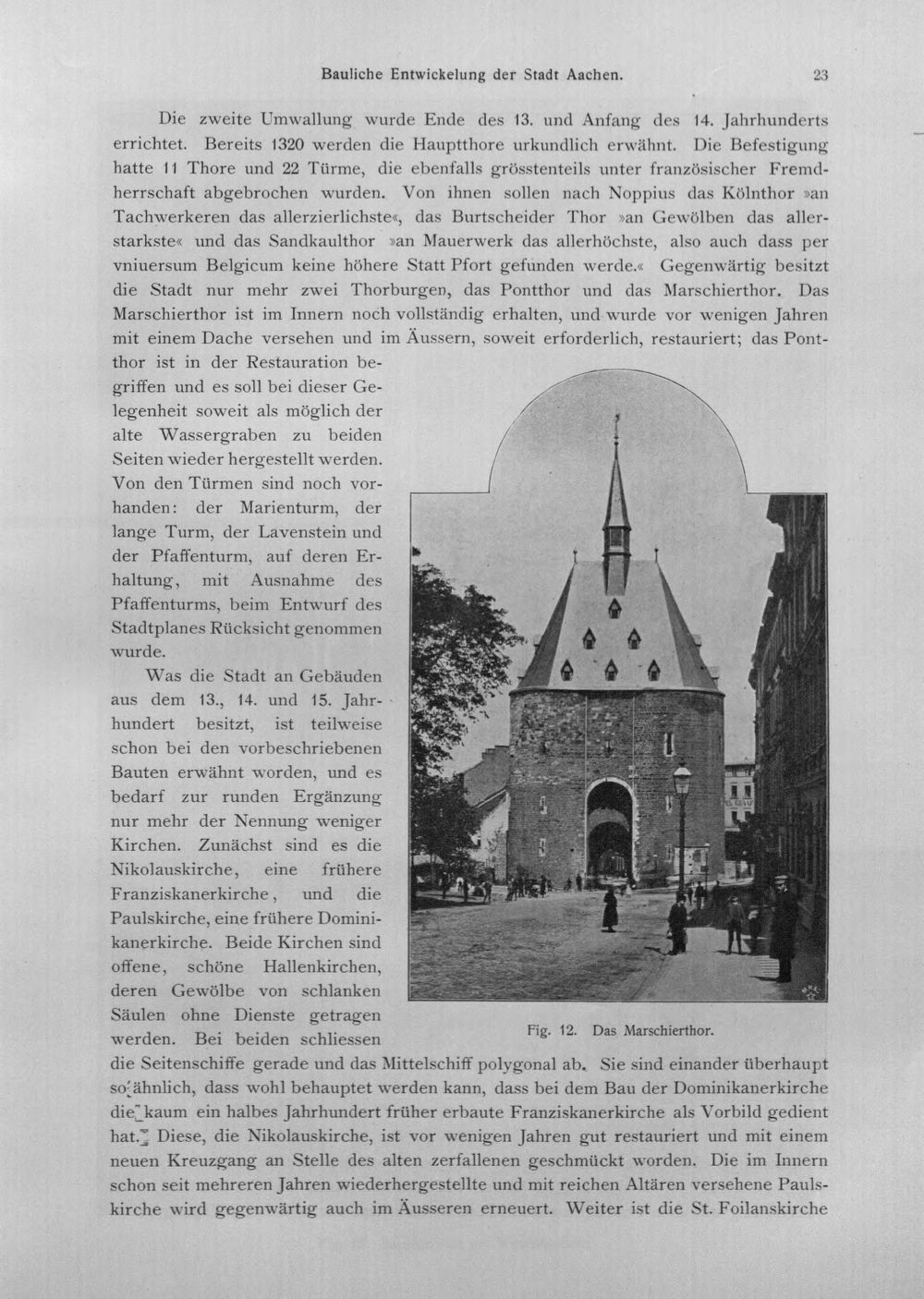 Bauliche Entwickelung der Stadt Aachen. 23

Die zweite Umwallung wurde Ende des 13. und Anfang des 14. Jahrhunderts errichtet. Bereits 1320 werden die Hauptthore urkundlich erwähnt. Die Befestigung hatte 11 Thore und 22 Türme, die ebenfalls grösstenteils unter französischer Fremdherrschaft abgebrochen wurden. Von ihnen sollen nach Noppius das Kölnthor »an Tachwerkeren das allerzierlichste«, das Burtscheider Thor »an Gewölben das allerstarkste« und das Sandkaulthor »an Mauerwerk das allerhöchste, also auch dass per vniuersum Belgicum keine höhere Statt Pfort gefunden werde.« Gegenwärtig besitzt die Stadt nur mehr zwei Thorburgen, das Pontthor und das Marschierthor. Das Marschierthor ist im Innern noch vollständig erhalten, und wurde vor wenigen Jahren mit einem Dache versehen und im Äussern, soweit erforderlich, restauriert; das Pontthor ist in der Restauration begriffen und es soll bei dieser Gelegenheit soweit als möglich der alte Wassergraben zu beiden Seiten wieder hergestellt werden. Von den Türmen sind noch vorhanden: der Marienturm, der lange Turm, der Lavenstein und der Pfaffenturm, auf deren Erhaltung, mit Ausnahme des Pfaffenturms, beim Entwurf des Stadtplanes Rücksicht genommen wurde.

Was die Stadt an Gebäuden aus dem 13., 14. und 15. Jahrhundert besitzt, ist teilweise schon bei den vorbeschriebenen Bauten erwähnt worden, und es bedarf zur runden Ergänzung nur mehr der Nennung weniger Kirchen. Zunächst sind es die Nikolauskirche, eine frühere Franziskanerkirche, und die Paulskirche, eine frühere Dominikanerkirche. Beide Kirchen sind offene, schöne Hallenkirchen, deren Gewölbe von schlanken Säulen ohne Dienste getragen werden. Bei beiden schliessen die Seitenschiffe gerade und das Mittelschiff polygonal ab. Sie sind einander überhaupt so ähnlich, dass wohl behauptet werden kann, dass bei dem Bau der Dominikanerkirche die kaum ein halbes Jahrhundert früher erbaute Franziskanerkirche als Vorbild gedient hat. Diese, die Nikolauskirche, ist vor wenigen Jahren gut restauriert und mit einem neuen Kreuzgang an Stelle des alten zerfallenen geschmückt worden. Die im Innern schon seit mehreren Jahren wiederhergestellte und mit reichen Altären versehene Paulskirche wird gegenwärtig auch im Äusseren erneuert. Weiter ist die St. Foilanskirche

Fig. 12. Das Marschierthor.